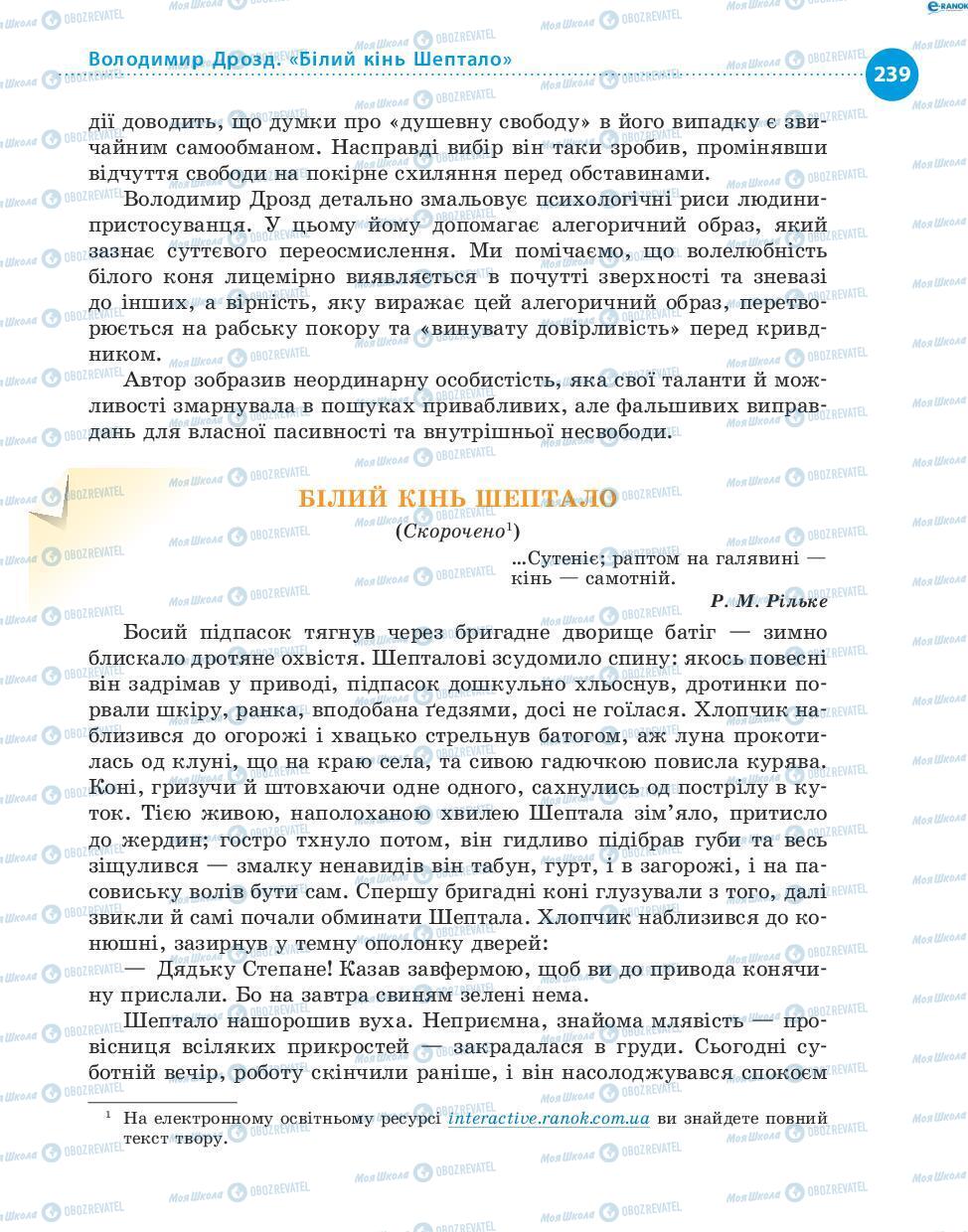 Володимир Дрозд. «Білий кінь Шептало»

239

дії доводить, що думки про «душевну свободу» в його випадку є звичайним самообманом. Насправді вибір він таки зробив, промінявши відчуття свободи на покірне схиляння перед обставинами.

Володимир Дрозд детально змальовує психологічні риси людини-пристосуванця. У цьому йому допомагає алегоричний образ, який зазнає суттєвого переосмислення. Ми помічаємо, що волелюбність білого коня лицемірно виявляється в почутті зверхності та зневазі до інших, а вірність, яку виражає цей алегоричний образ, перетворюється на рабську покору та «винувату довірливість» перед кривдником.

Автор зобразив неординарну особистість, яка свої таланти й можливості змарнувала в пошуках привабливих, але фальшивих виправдань для власної пасивності та внутрішньої несвободи.

БІЛИЙ КІНЬ ШЕПТАЛО

(Скорочено$^1$)

...Сутеніє; раптом на галявині — кінь — самотній.

Р. М. Рільке

Босий підпасок тягнув через бригадне дворище батіг — зимно блискало дротяне охвістя. Шепталові зсудомило спину: якось повесні він задрімав у приводі, підпасок дошкульно хльоснув, дротинки порвали шкіру, ранка, вподобана гедзями, досі не гоїлася. Хлопчик наблизився до огорожі і хвацько стрельнув батогом, аж луна прокотилась од клуні, що на краю села, та сивою гадючкою повисла курява. Коні, гризучи й штовхаючи одне одного, сахнулись од пострілу в куток. Тією живою, наполоханою хвилею Шептала зім'яло, притисло до жердин; гостро тхнуло потом, він гидливо підібрав губи та весь зіщулився — змалку ненавидів він табун, гурт, і в загорожі, і на пасовиську волів бути сам. Спершу бригадні коні глузували з того, далі звикли й самі почали обминати Шептала. Хлопчик наблизився до конюшні, зазирнув у темну ополонку дверей:

— Дядьку Степане! Казав завфермою, щоб ви до привода конячину прислали. Бо на завтра свиням зелені нема.

Шептало нашорошив вуха. Неприємна, знайома млявість — провісниця всіляких прикростей — закрадалася в груди. Сьогодні суботній вечір, роботу скінчили раніше, і він насолоджувався спокоєм

$^1$ На електронному освітньому ресурсі interactive.ranok.com.ua ви знайдете повний текст твору.